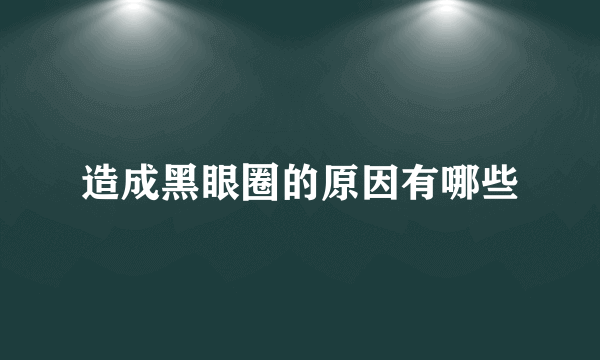 造成黑眼圈的原因有哪些